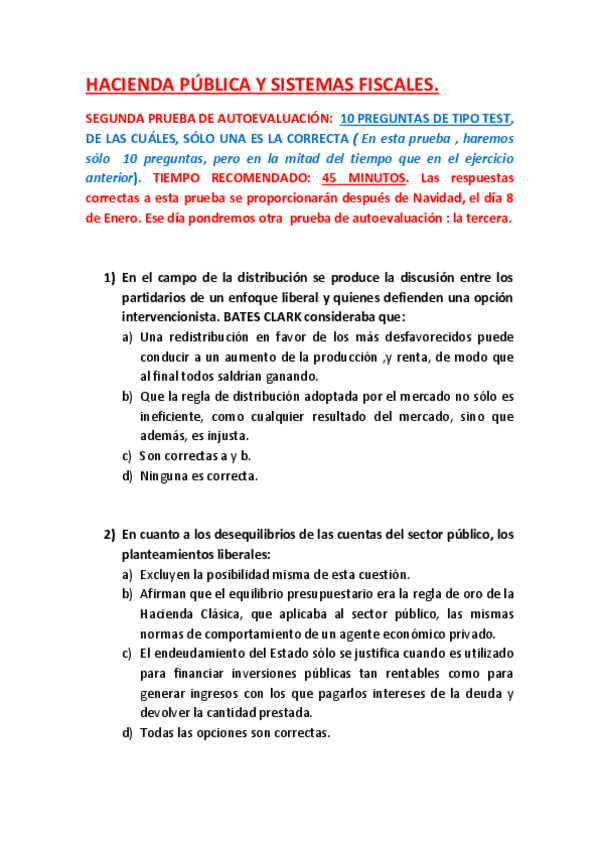 HACIENDA PÚBLICA Y SISTEMAS FISCALES.

SEGUNDA PRUEBA DE AUTOEVALUACIÓN: 10 PREGUNTAS DE TIPO TEST, DE LAS CUÁLES, SÓLO UNA ES LA CORRECTA ( En esta prueba , haremos sólo 10 preguntas, pero en la mitad del tiempo que en el ejercicio anterior). TIEMPO RECOMENDADO: 45 MINUTOS. Las respuestas correctas a esta prueba se proporcionarán después de Navidad, el día 8 de Enero. Ese día pondremos otra prueba de autoevaluación : la tercera.

1) En el campo de la distribución se produce la discusión entre los partidarios de un enfoque liberal y quienes defienden una opción intervencionista. BATES CLARK consideraba que:
a) Una redistribución en favor de los más desfavorecidos puede conducir a un aumento de la producción ,y renta, de modo que al final todos saldrían ganando.
b) Que la regla de distribución adoptada por el mercado no sólo es ineficiente, como cualquier resultado del mercado, sino que además, es injusta.
c) Son correctas a y b.
d) Ninguna es correcta.

2) En cuanto a los desequilibrios de las cuentas del sector público, los planteamientos liberales:
a) Excluyen la posibilidad misma de esta cuestión.
b) Afirman que el equilibrio presupuestario era la regla de oro de la Hacienda Clásica, que aplicaba al sector público, las mismas normas de comportamiento de un agente económico privado.
c) El endeudamiento del Estado sólo se justifica cuando es utilizado para financiar inversiones públicas tan rentables como para generar ingresos con los que pagarlos intereses de la deuda y devolver la cantidad prestada.
d) Todas las opciones son correctas.